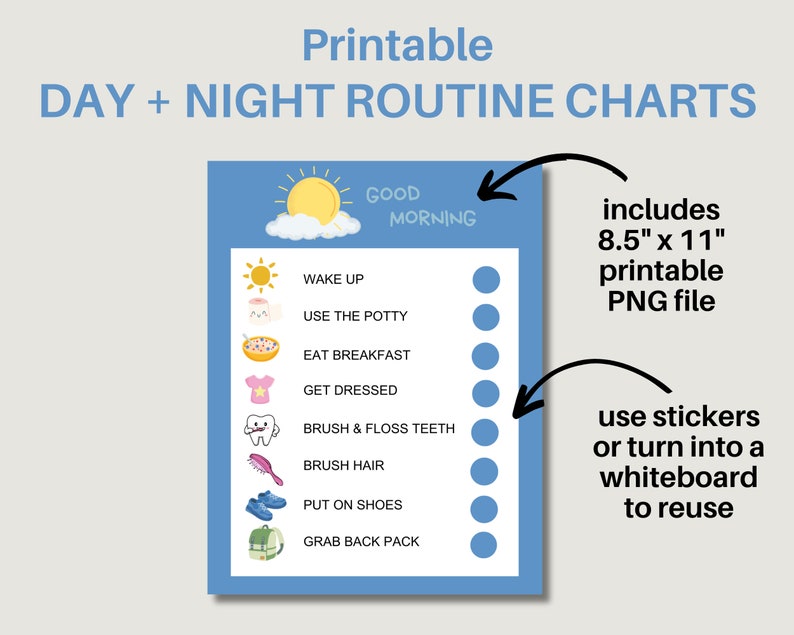 Printable
DAY + NIGHT ROUTINE CHARTS

GOOD MORNING

WAKE UP
USE THE POTTY
EAT BREAKFAST
GET DRESSED
BRUSH & FLOSS TEETH
BRUSH HAIR
PUT ON SHOES
GRAB BACK PACK

includes 8.5" x 11" printable PNG file

use stickers or turn into a whiteboard to reuse